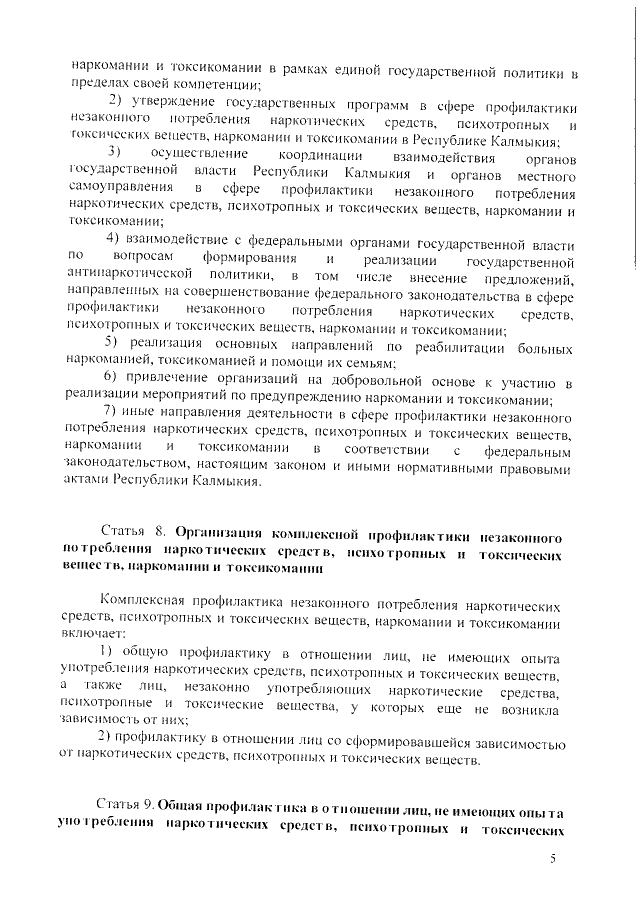 наркомании и токсикомании в рамках единой государственной политики в пределах своей компетенции;

2) утверждение государственных программ в сфере профилактики незаконного потребления наркотических средств, психотропных и токсических веществ, наркомании и токсикомании в Республике Калмыкия;

3) осуществление координации взаимодействия органов государственной власти Республики Калмыкия и органов местного самоуправления в сфере профилактики незаконного потребления наркотических средств, психотропных и токсических веществ, наркомании и токсикомании;

4) взаимодействие с федеральными органами государственной власти по вопросам формирования и реализации государственной антинаркотической политики, в том числе внесение предложений, направленных на совершенствование федерального законодательства в сфере профилактики незаконного потребления наркотических средств, психотропных и токсических веществ, наркомании и токсикомании;

5) реализация основных направлений по реабилитации больных наркоманией, токсикоманией и помощи их семьям;

6) привлечение организаций на добровольной основе к участию в реализации мероприятий по предупреждению наркомании и токсикомании;

7) иные направления деятельности в сфере профилактики незаконного потребления наркотических средств, психотропных и токсических веществ, наркомании и токсикомании в соответствии с федеральным законодательством, настоящим законом и иными нормативными правовыми актами Республики Калмыкия.

Статья 8. Организация комплексной профилактики незаконного потребления наркотических средств, психотропных и токсических веществ, наркомании и токсикомании

Комплексная профилактика незаконного потребления наркотических средств, психотропных и токсических веществ, наркомании и токсикомании включает:

1) общую профилактику в отношении лиц, не имеющих опыта употребления наркотических средств, психотропных и токсических веществ, а также лиц, незаконно употребляющих наркотические средства, психотропные и токсические вещества, у которых еще не возникла зависимость от них;

2) профилактику в отношении лиц со сформировавшейся зависимостью от наркотических средств, психотропных и токсических веществ.

Статья 9. Общая профилактика в отношении лиц, не имеющих опыта употребления наркотических средств, психотропных и токсических

5